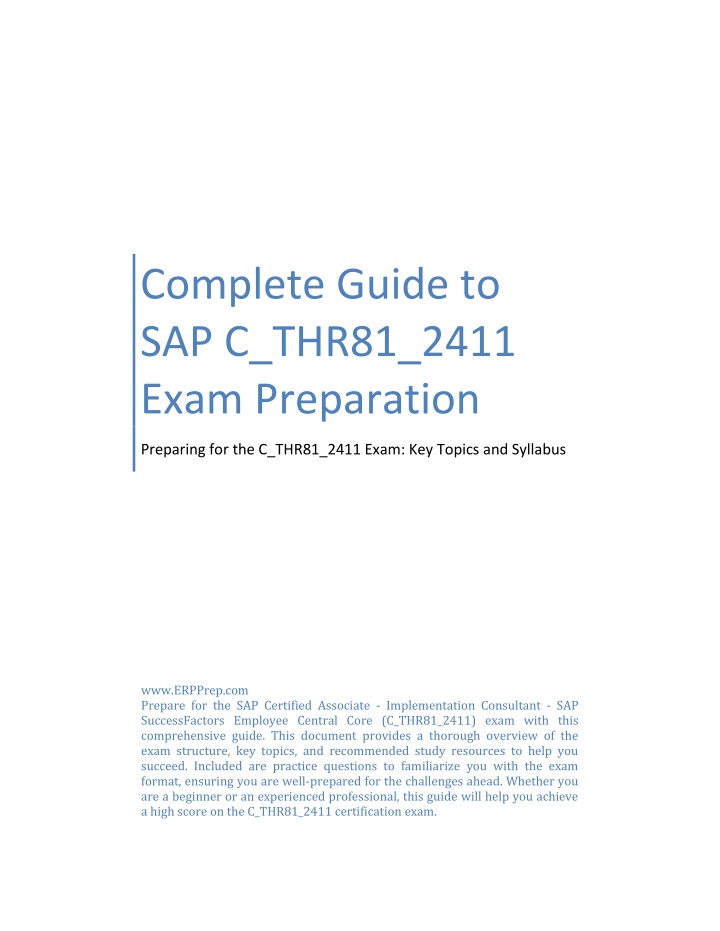 Complete Guide to SAP C_THR81_2411 Exam Preparation

Preparing for the C_THR81_2411 Exam: Key Topics and Syllabus

www.ERPPrep.com
Prepare for the SAP Certified Associate - Implementation Consultant - SAP SuccessFactors Employee Central Core (C_THR81_2411) exam with this comprehensive guide. This document provides a thorough overview of the exam structure, key topics, and recommended study resources to help you succeed. Included are practice questions to familiarize you with the exam format, ensuring you are well-prepared for the challenges ahead. Whether you are a beginner or an experienced professional, this guide will help you achieve a high score on the C_THR81_2411 certification exam.